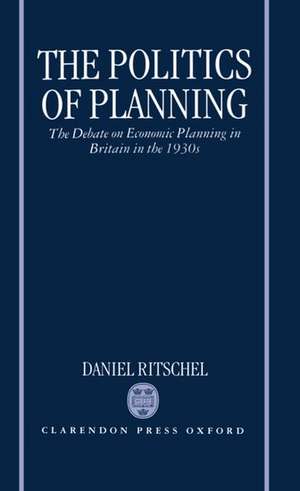 THE POLITICS OF PLANNING

The Debate on Economic Planning in Britain in the 1930s

DANIEL RITSCHEL

CLARENDON PRESS OXFORD